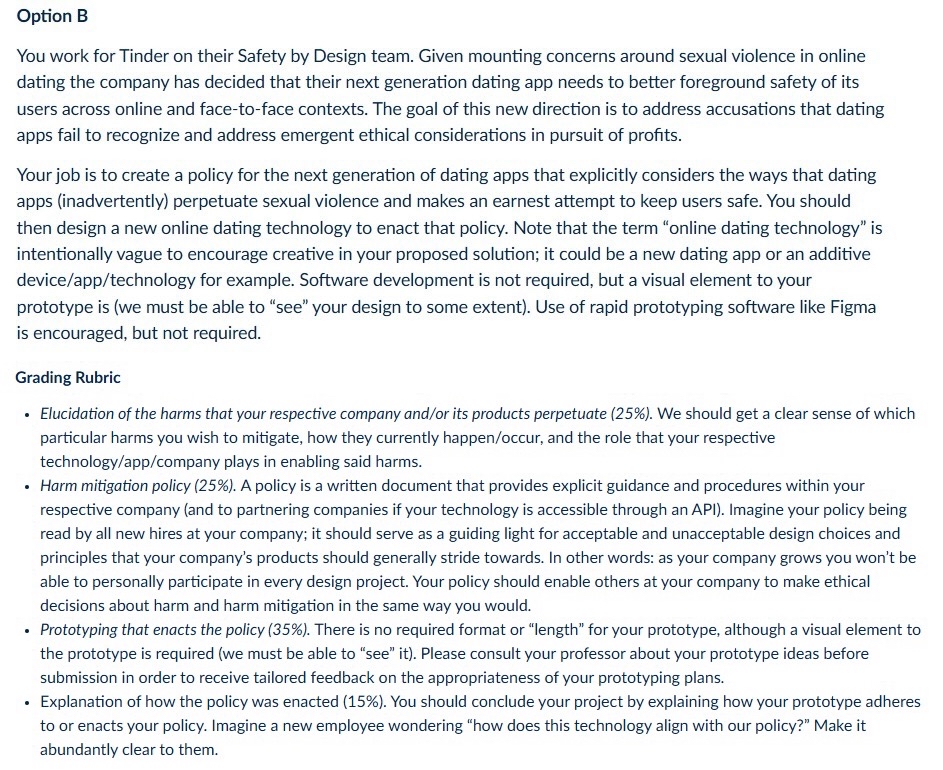 Option B

You work for Tinder on their Safety by Design team. Given mounting concerns around sexual violence in online dating the company has decided that their next generation dating app needs to better foreground safety of its users across online and face-to-face contexts. The goal of this new direction is to address accusations that dating apps fail to recognize and address emergent ethical considerations in pursuit of profits.

Your job is to create a policy for the next generation of dating apps that explicitly considers the ways that dating apps (inadvertently) perpetuate sexual violence and makes an earnest attempt to keep users safe. You should then design a new online dating technology to enact that policy. Note that the term "online dating technology" is intentionally vague to encourage creative in your proposed solution; it could be a new dating app or an additive device/app/technology for example. Software development is not required, but a visual element to your prototype is (we must be able to "see" your design to some extent). Use of rapid prototyping software like Figma is encouraged, but not required.

Grading Rubric

• Elucidation of the harms that your respective company and/or its products perpetuate (25%). We should get a clear sense of which particular harms you wish to mitigate, how they currently happen/occur, and the role that your respective technology/app/company plays in enabling said harms.
• Harm mitigation policy (25%). A policy is a written document that provides explicit guidance and procedures within your respective company (and to partnering companies if your technology is accessible through an API). Imagine your policy being read by all new hires at your company; it should serve as a guiding light for acceptable and unacceptable design choices and principles that your company's products should generally stride towards. In other words: as your company grows you won't be able to personally participate in every design project. Your policy should enable others at your company to make ethical decisions about harm and harm mitigation in the same way you would.
• Prototyping that enacts the policy (35%). There is no required format or "length" for your prototype, although a visual element to the prototype is required (we must be able to "see" it). Please consult your professor about your prototype ideas before submission in order to receive tailored feedback on the appropriateness of your prototyping plans.
• Explanation of how the policy was enacted (15%). You should conclude your project by explaining how your prototype adheres to or enacts your policy. Imagine a new employee wondering "how does this technology align with our policy?" Make it abundantly clear to them.